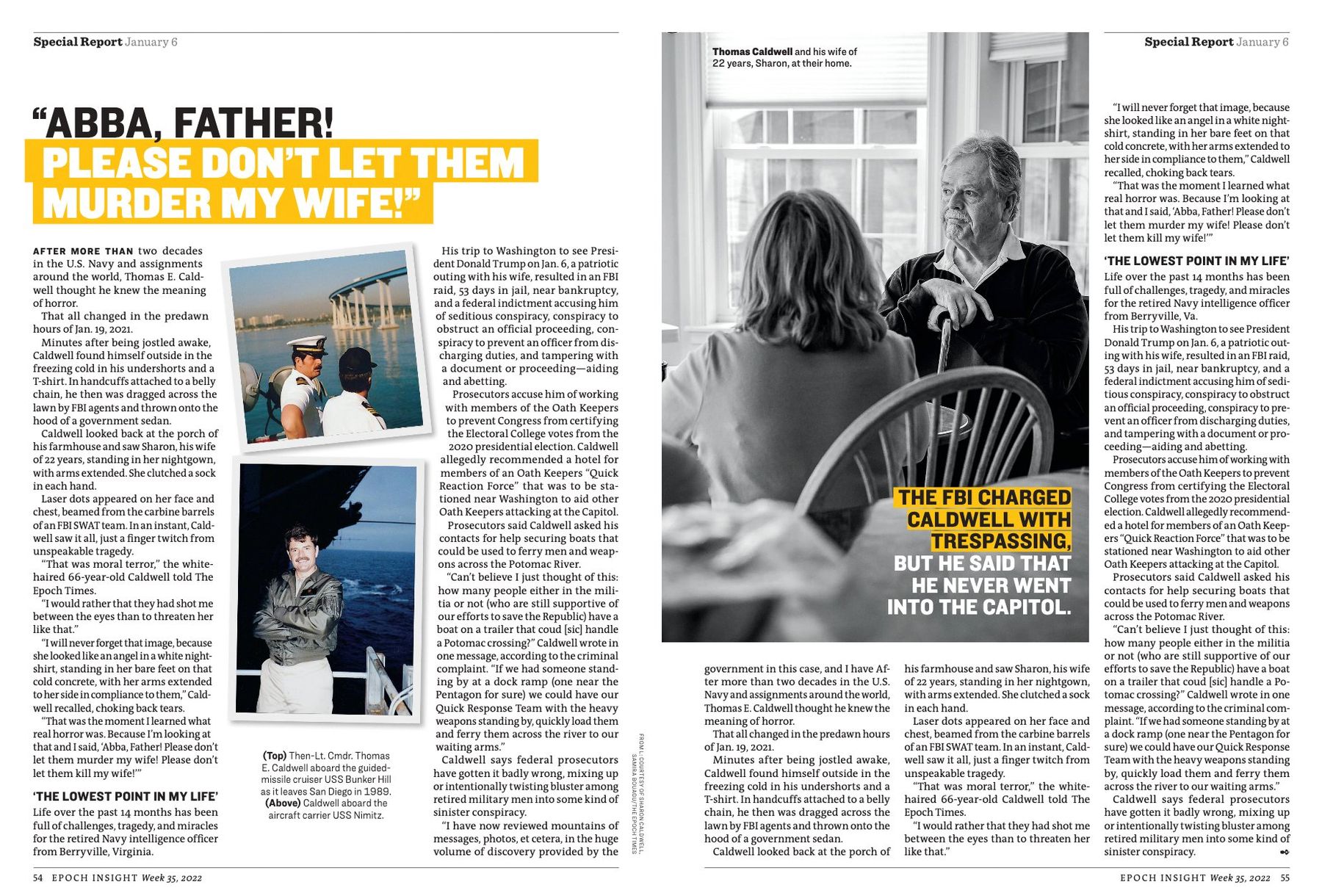 Special Report January 6

"ABBA, FATHER! PLEASE DON'T LET THEM MURDER MY WIFE!"

AFTER MORE THAN two decades in the U.S. Navy and assignments around the world, Thomas E. Caldwell thought he knew the meaning of horror.

That all changed in the predawn hours of Jan. 19, 2021.

Minutes after being jostled awake, Caldwell found himself outside in the freezing cold in his undershorts and a T-shirt. In handcuffs attached to a belly chain, he then was dragged across the lawn by FBI agents and thrown onto the hood of a government sedan.

Caldwell looked back at the porch of his farmhouse and saw Sharon, his wife of 22 years, standing in her nightgown, with arms extended. She clutched a sock in each hand.

Laser dots appeared on her face and chest, beamed from the carbine barrels of an FBI SWAT team. In an instant, Caldwell saw it all, just a finger twitch from unspeakable tragedy.

"That was moral terror," the white-haired 66-year-old Caldwell told The Epoch Times.

"I would rather that they had shot me between the eyes than to threaten her like that."

"I will never forget that image, because she looked like an angel in a white nightshirt, standing in her bare feet on that cold concrete, with her arms extended to her side in compliance to them," Caldwell recalled, choking back tears.

"That was the moment I learned what real horror was. Because I'm looking at that and I said, 'Abba, Father! Please don't let them murder my wife! Please don't let them kill my wife!'"

'THE LOWEST POINT IN MY LIFE'

Life over the past 14 months has been full of challenges, tragedy, and miracles for the retired Navy intelligence officer from Berryville, Virginia.

(Top) Then-Lt. Cmdr. Thomas E. Caldwell aboard the guided-missile cruiser USS Bunker Hill as it leaves San Diego in 1989. (Above) Caldwell aboard the aircraft carrier USS Nimitz.

His trip to Washington to see President Donald Trump on Jan. 6, a patriotic outing with his wife, resulted in an FBI raid, 53 days in jail, near bankruptcy, and a federal indictment accusing him of seditious conspiracy, conspiracy to obstruct an official proceeding, conspiracy to prevent an officer from discharging duties, and tampering with a document or proceeding—aiding and abetting.

Prosecutors accuse him of working with members of the Oath Keepers to prevent Congress from certifying the Electoral College votes from the 2020 presidential election. Caldwell allegedly recommended a hotel for members of an Oath Keepers "Quick Reaction Force" that was to be stationed near Washington to aid other Oath Keepers attacking at the Capitol.

Prosecutors said Caldwell asked his contacts for help securing boats that could be used to ferry men and weapons across the Potomac River.

"Can't believe I just thought of this: how many people either in the militia or not (who are still supportive of our efforts to save the Republic) have a boat on a trailer that coud [sic] handle a Potomac crossing?" Caldwell wrote in one message, according to the criminal complaint. "If we had someone standing by at a dock ramp (one near the Pentagon for sure) we could have our Quick Response Team with the heavy weapons standing by, quickly load them and ferry them across the river to our waiting arms."

Caldwell says federal prosecutors have gotten it badly wrong, mixing up or intentionally twisting bluster among retired military men into some kind of sinister conspiracy.

"I have now reviewed mountains of messages, photos, et cetera, in the huge volume of discovery provided by the

FROM L: COURTESY OF SHARON CALDWELL, SAMIRA BOUAOU/THE EPOCH TIMES

54 EPOCH INSIGHT Week 35, 2022

Thomas Caldwell and his wife of 22 years, Sharon, at their home.

THE FBI CHARGED CALDWELL WITH TRESPASSING, BUT HE SAID THAT HE NEVER WENT INTO THE CAPITOL.

government in this case, and I have After more than two decades in the U.S. Navy and assignments around the world, Thomas E. Caldwell thought he knew the meaning of horror.

That all changed in the predawn hours of Jan. 19, 2021.

Minutes after being jostled awake, Caldwell found himself outside in the freezing cold in his undershorts and a T-shirt. In handcuffs attached to a belly chain, he then was dragged across the lawn by FBI agents and thrown onto the hood of a government sedan.

Caldwell looked back at the porch of his farmhouse and saw Sharon, his wife of 22 years, standing in her nightgown, with arms extended. She clutched a sock in each hand.

Laser dots appeared on her face and chest, beamed from the carbine barrels of an FBI SWAT team. In an instant, Caldwell saw it all, just a finger twitch from unspeakable tragedy.

"That was moral terror," the white-haired 66-year-old Caldwell told The Epoch Times.

"I would rather that they had shot me between the eyes than to threaten her like that."

Special Report January 6

"I will never forget that image, because she looked like an angel in a white nightshirt, standing in her bare feet on that cold concrete, with her arms extended to her side in compliance to them," Caldwell recalled, choking back tears.

"That was the moment I learned what real horror was. Because I'm looking at that and I said, 'Abba, Father! Please don't let them murder my wife! Please don't let them kill my wife!'"

'THE LOWEST POINT IN MY LIFE'

Life over the past 14 months has been full of challenges, tragedy, and miracles for the retired Navy intelligence officer from Berryville, Va.

His trip to Washington to see President Donald Trump on Jan. 6, a patriotic outing with his wife, resulted in an FBI raid, 53 days in jail, near bankruptcy, and a federal indictment accusing him of seditious conspiracy, conspiracy to obstruct an official proceeding, conspiracy to prevent an officer from discharging duties, and tampering with a document or proceeding—aiding and abetting.

Prosecutors accuse him of working with members of the Oath Keepers to prevent Congress from certifying the Electoral College votes from the 2020 presidential election. Caldwell allegedly recommended a hotel for members of an Oath Keepers "Quick Reaction Force" that was to be stationed near Washington to aid other Oath Keepers attacking at the Capitol.

Prosecutors said Caldwell asked his contacts for help securing boats that could be used to ferry men and weapons across the Potomac River.

"Can't believe I just thought of this: how many people either in the militia or not (who are still supportive of our efforts to save the Republic) have a boat on a trailer that coud [sic] handle a Potomac crossing?" Caldwell wrote in one message, according to the criminal complaint. "If we had someone standing by at a dock ramp (one near the Pentagon for sure) we could have our Quick Response Team with the heavy weapons standing by, quickly load them and ferry them across the river to our waiting arms."

Caldwell says federal prosecutors have gotten it badly wrong, mixing up or intentionally twisting bluster among retired military men into some kind of sinister conspiracy.

EPOCH INSIGHT Week 35, 2022 55